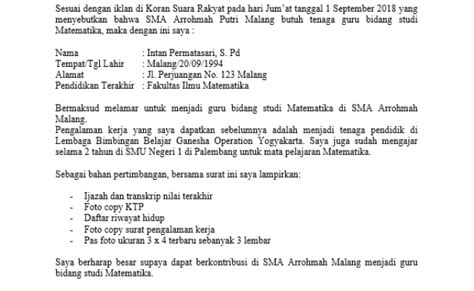 Sesuai dengan iklan di Koran Suara Rakyat pada hari Jum'at tanggal 1 September 2018 yang menyebutkan bahwa SMA Arrohmah Putri Malang butuh tenaga guru bidang studi Matematika, maka dengan ini saya :

Nama : Intan Permatasari, S. Pd
Tempat/Tgl Lahir : Malang/20/09/1994
Alamat : Jl. Perjuangan No. 123 Malang
Pendidikan Terakhir : Fakultas Ilmu Matematika

Bermaksud melamar untuk menjadi guru bidang studi Matematika di SMA Arrohmah Malang.
Pengalaman kerja yang saya dapatkan sebelumnya adalah menjadi tenaga pendidik di Lembaga Bimbingan Belajar Ganesha Operation Yogyakarta. Saya juga sudah mengajar selama 2 tahun di SMU Negeri 1 di Palembang untuk mata pelajaran Matematika.

Sebagai bahan pertimbangan, bersama surat ini saya lampirkan:

- Ijazah dan transkrip nilai terakhir
- Foto copy KTP
- Daftar riwayat hidup
- Foto copy surat pengalaman kerja
- Pas foto ukuran 3 x 4 terbaru sebanyak 3 lembar

Saya berharap besar supaya dapat berkontribusi di SMA Arrohmah Malang menjadi guru bidang studi Matematika.